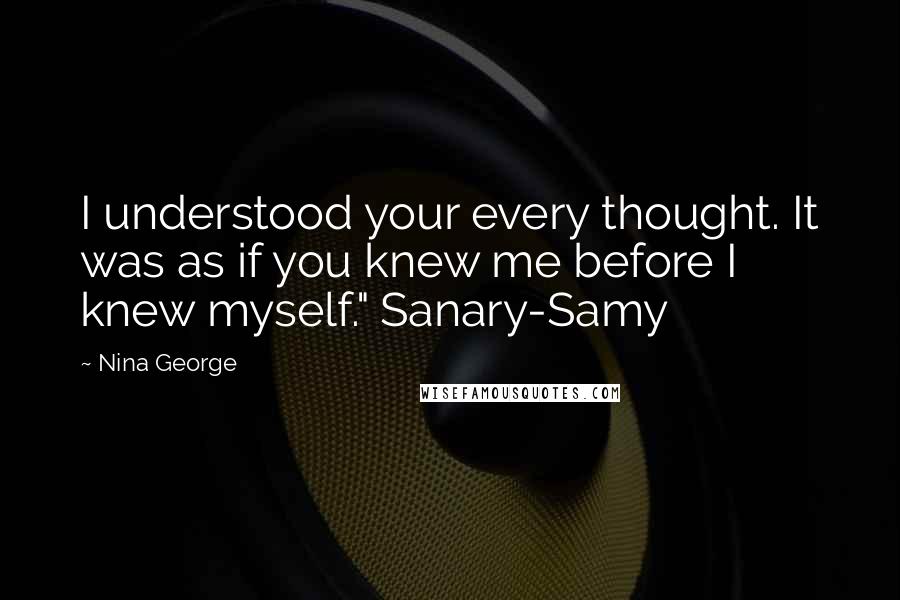 I understood your every thought. It was as if you knew me before I knew myself." Sanary-Samy

~ Nina George

WISEFAMOUSQUOTES.COM